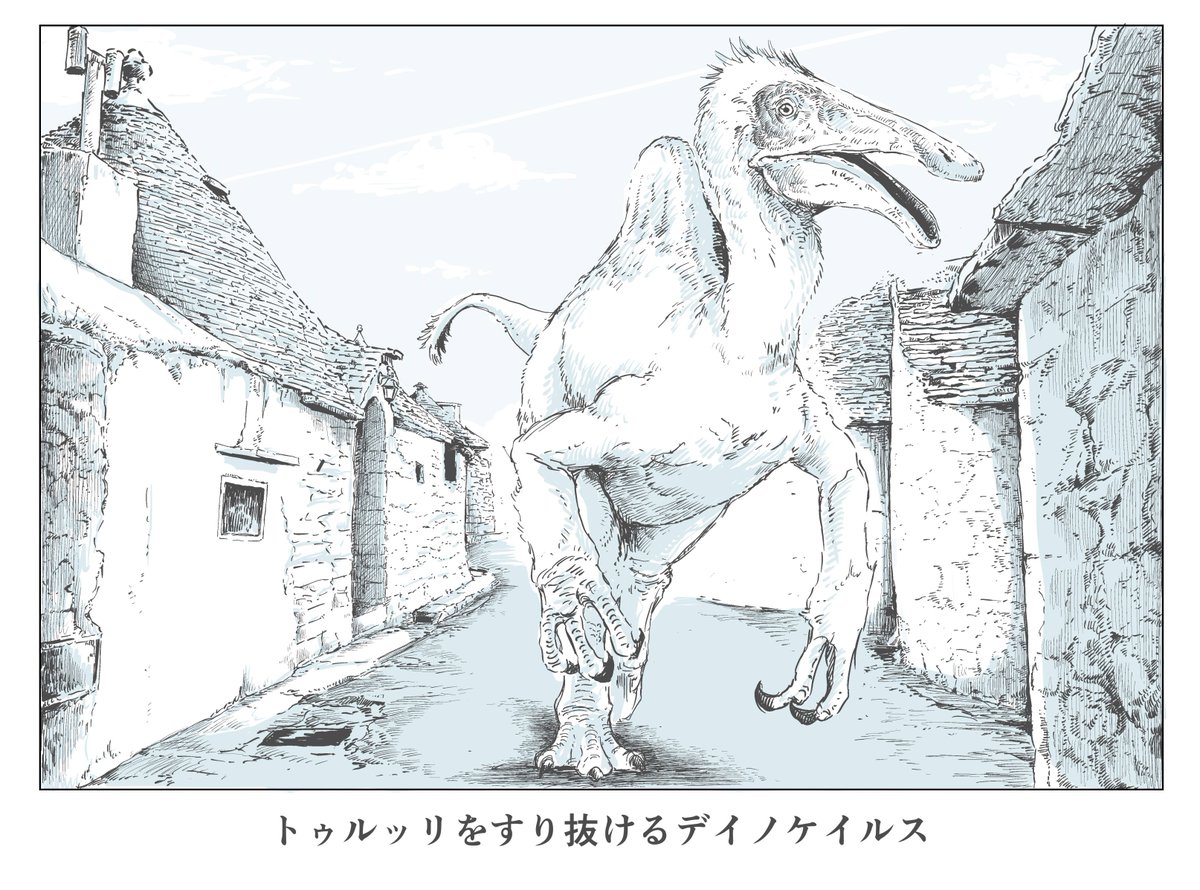 トゥルッリをすり抜けるデイノケイルス